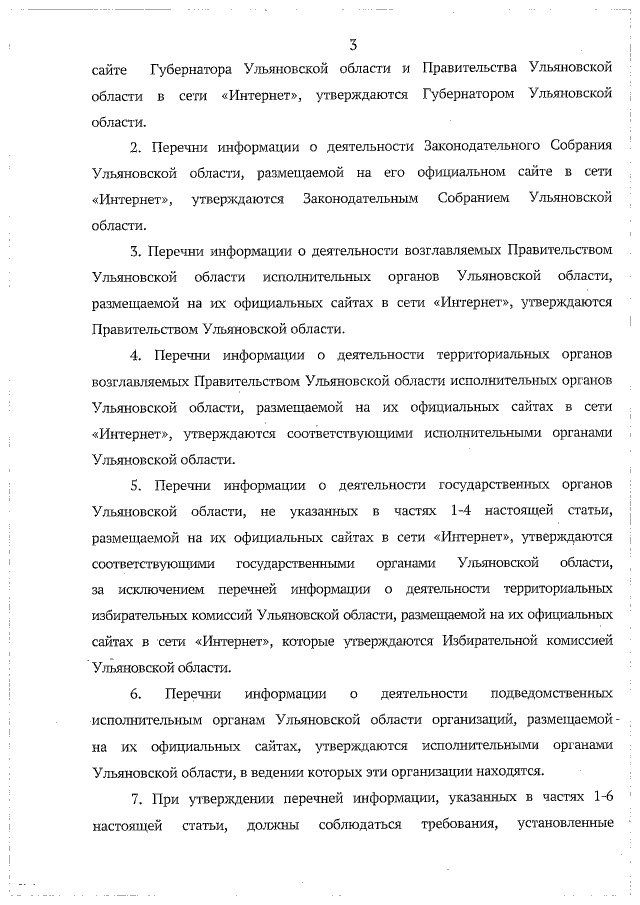 3

сайте Губернатора Ульяновской области и Правительства Ульяновской области в сети «Интернет», утверждаются Губернатором Ульяновской области.

2. Перечни информации о деятельности Законодательного Собрания Ульяновской области, размещаемой на его официальном сайте в сети «Интернет», утверждаются Законодательным Собранием Ульяновской области.

3. Перечни информации о деятельности возглавляемых Правительством Ульяновской области исполнительных органов Ульяновской области, размещаемой на их официальных сайтах в сети «Интернет», утверждаются Правительством Ульяновской области.

4. Перечни информации о деятельности территориальных органов возглавляемых Правительством Ульяновской области исполнительных органов Ульяновской области, размещаемой на их официальных сайтах в сети «Интернет», утверждаются соответствующими исполнительными органами Ульяновской области.

5. Перечни информации о деятельности государственных органов Ульяновской области, не указанных в частях 1-4 настоящей статьи, размещаемой на их официальных сайтах в сети «Интернет», утверждаются соответствующими государственными органами Ульяновской области, за исключением перечней информации о деятельности территориальных избирательных комиссий Ульяновской области, размещаемой на их официальных сайтах в сети «Интернет», которые утверждаются Избирательной комиссией Ульяновской области.

6. Перечни информации о деятельности подведомственных исполнительным органам Ульяновской области организаций, размещаемой на их официальных сайтах, утверждаются исполнительными органами Ульяновской области, в ведении которых эти организации находятся.

7. При утверждении перечней информации, указанных в частях 1-6 настоящей статьи, должны соблюдаться требования, установленные